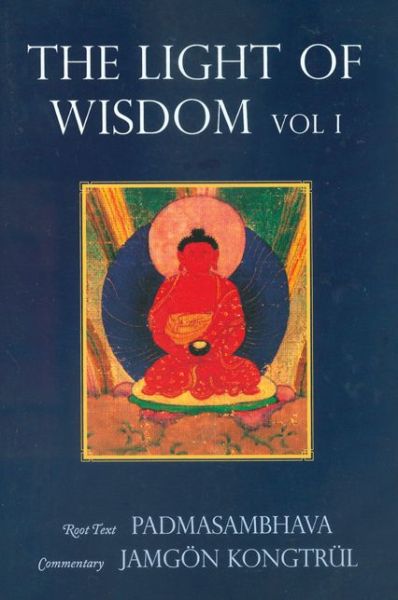 THE LIGHT OF WISDOM VOL I

Root Text PADMASAMBHAVA
Commentary JAMGÖN KONGTRÜL